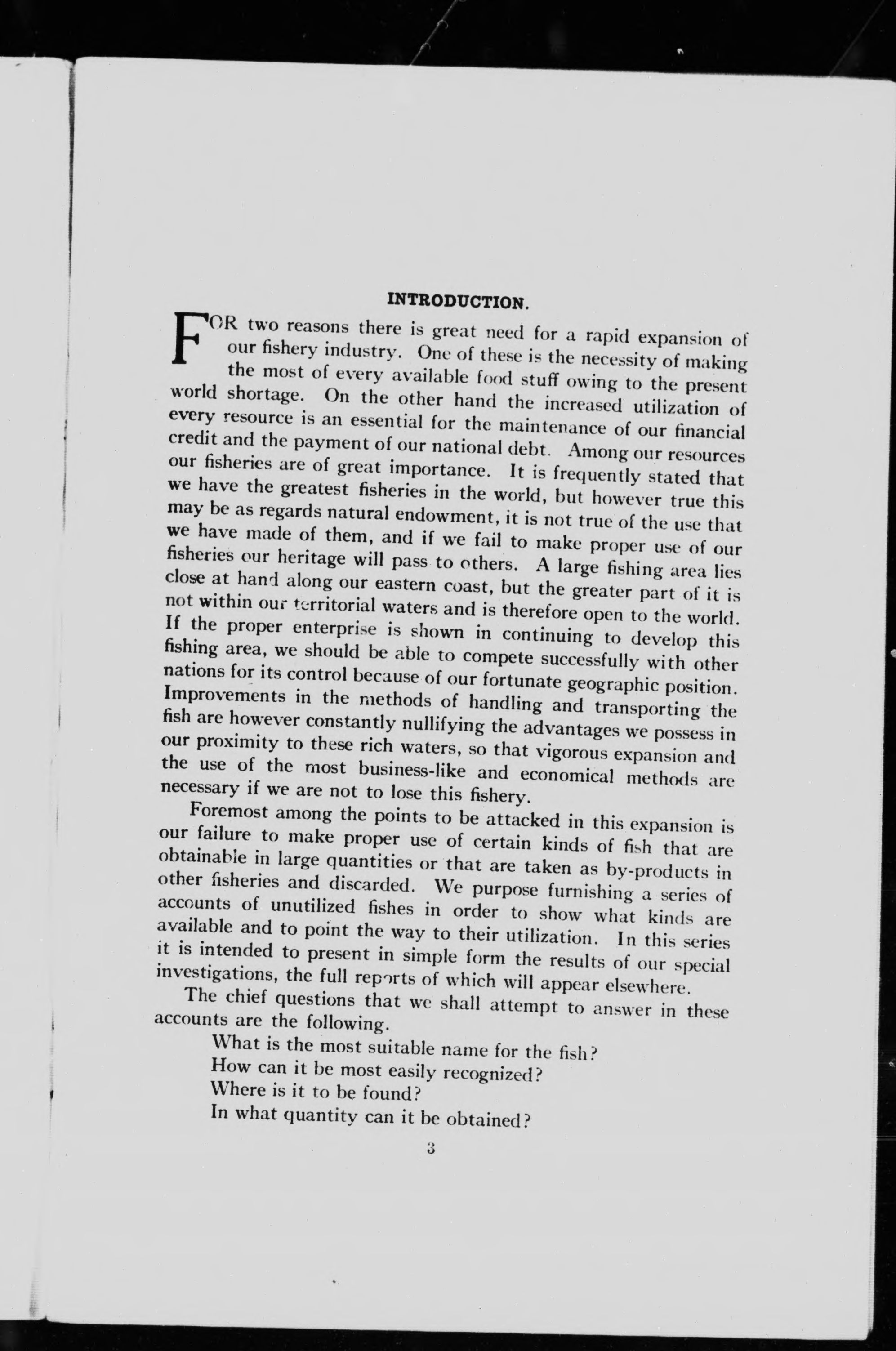 INTRODUCTION.

FOR two reasons there is great need for a rapid expansion of our fishery industry. One of these is the necessity of making the most of every available food stuff owing to the present world shortage. On the other hand the increased utilization of every resource is an essential for the maintenance of our financial credit and the payment of our national debt. Among our resources our fisheries are of great importance. It is frequently stated that we have the greatest fisheries in the world, but however true this may be as regards natural endowment, it is not true of the use that we have made of them, and if we fail to make proper use of our fisheries our heritage will pass to others. A large fishing area lies close at hand along our eastern coast, but the greater part of it is not within our territorial waters and is therefore open to the world. If the proper enterprise is shown in continuing to develop this fishing area, we should be able to compete successfully with other nations for its control because of our fortunate geographic position. Improvements in the methods of handling and transporting the fish are however constantly nullifying the advantages we possess in our proximity to these rich waters, so that vigorous expansion and the use of the most business-like and economical methods are necessary if we are not to lose this fishery.

Foremost among the points to be attacked in this expansion is our failure to make proper use of certain kinds of fish that are obtainable in large quantities or that are taken as by-products in other fisheries and discarded. We purpose furnishing a series of accounts of unutilized fishes in order to show what kinds are available and to point the way to their utilization. In this series it is intended to present in simple form the results of our special investigations, the full reports of which will appear elsewhere.

The chief questions that we shall attempt to answer in these accounts are the following.

What is the most suitable name for the fish?

How can it be most easily recognized?

Where is it to be found?

In what quantity can it be obtained?

3